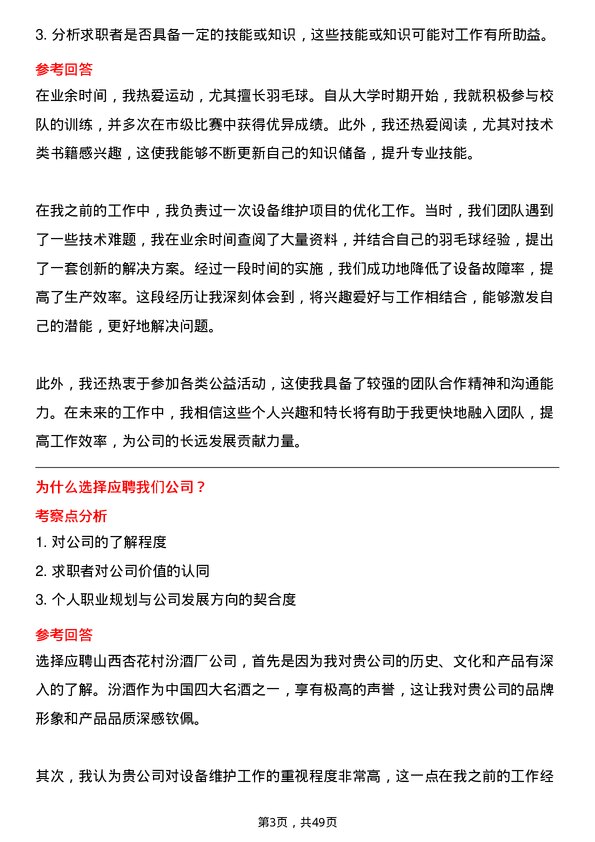 3. 分析求职者是否具备一定的技能或知识，这些技能或知识可能对工作有所助益。

参考回答

在业余时间，我热爱运动，尤其擅长羽毛球。自从大学时期开始，我就积极参与校队的训练，并多次在市级比赛中获得优异成绩。此外，我还热爱阅读，尤其对技术类书籍感兴趣，这使我能够不断更新自己的知识储备，提升专业技能。

在我之前的工作中，我负责过一次设备维护项目的优化工作。当时，我们团队遇到了一些技术难题，我在业余时间查阅了大量资料，并结合自己的羽毛球经验，提出了一套创新的解决方案。经过一段时间的实施，我们成功地降低了设备故障率，提高了生产效率。这段经历让我深刻体会到，将兴趣爱好与工作相结合，能够激发自己的潜能，更好地解决问题。

此外，我还热衷于参加各类公益活动，这使我具备了较强的团队合作精神和沟通能力。在未来的工作中，我相信这些个人兴趣和特长将有助于我更快地融入团队，提高工作效率，为公司的长远发展贡献力量。

为什么选择应聘我们公司？

考察点分析

1. 对公司的了解程度

2. 求职者对公司价值的认同

3. 个人职业规划与公司发展方向的契合度

参考回答

选择应聘山西杏花村汾酒厂公司，首先是因为我对贵公司的历史、文化和产品有深入的了解。汾酒作为中国四大名酒之一，享有极高的声誉，这让我对贵公司的品牌形象和产品品质深感钦佩。

其次，我认为贵公司对设备维护工作的重视程度非常高，这一点在我之前的工作经

第3页，共49页